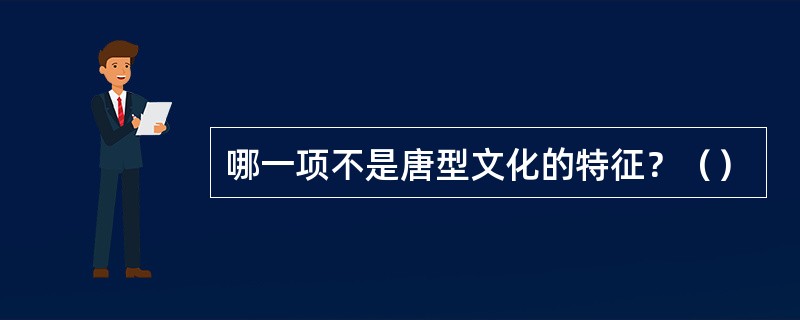 哪一项不是唐型文化的特征？（）